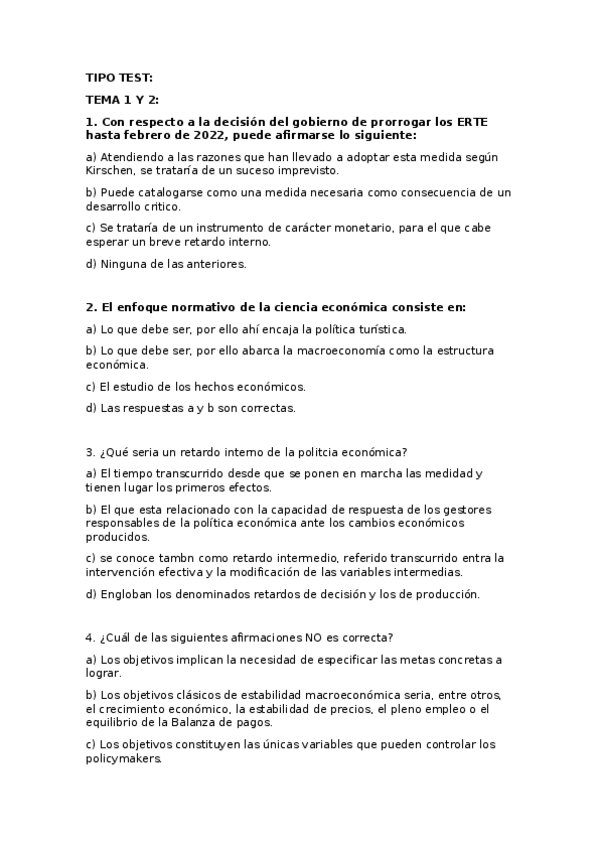 TIPO TEST:

TEMA 1 Y 2:

1. Con respecto a la decisión del gobierno de prorrogar los ERTE hasta febrero de 2022, puede afirmarse lo siguiente:

a) Atendiendo a las razones que han llevado a adoptar esta medida según Kirschen, se trataría de un suceso imprevisto.

b) Puede catalogarse como una medida necesaria como consecuencia de un desarrollo critico.

c) Se trataría de un instrumento de carácter monetario, para el que cabe esperar un breve retardo interno.

d) Ninguna de las anteriores.

2. El enfoque normativo de la ciencia económica consiste en:

a) Lo que debe ser, por ello ahí encaja la política turística.

b) Lo que debe ser, por ello abarca la macroeconomía como la estructura económica.

c) El estudio de los hechos económicos.

d) Las respuestas a y b son correctas.

3. ¿Qué seria un retardo interno de la politcia económica?

a) El tiempo transcurrido desde que se ponen en marcha las medidad y tienen lugar los primeros efectos.

b) El que esta relacionado con la capacidad de respuesta de los gestores responsables de la política económica ante los cambios económicos producidos.

c) se conoce tambn como retardo intermedio, referido transcurrido entra la intervención efectiva y la modificación de las variables intermedias.

d) Engloban los denominados retardos de decisión y los de producción.

4. ¿Cuál de las siguientes afirmaciones NO es correcta?

a) Los objetivos implican la necesidad de especificar las metas concretas a lograr.

b) Los objetivos clásicos de estabilidad macroeconómica seria, entre otros, el crecimiento económico, la estabilidad de precios, el pleno empleo o el equilibrio de la Balanza de pagos.

c) Los objetivos constituyen las únicas variables que pueden controlar los policymakers.